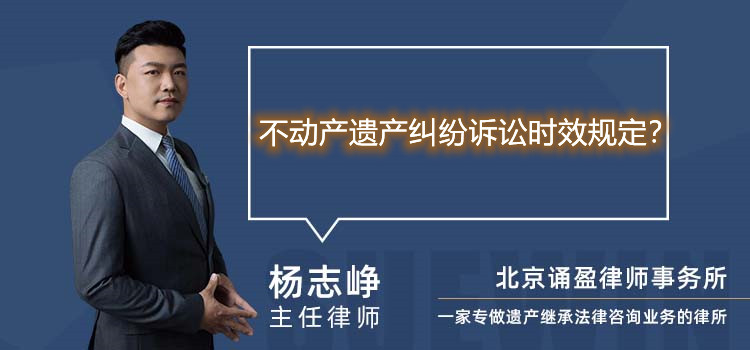 不动产遗产纠纷诉讼时效规定？

杨志峥
主任律师

北京诵盈律师事务所
一家专做遗产继承法律咨询业务的律所